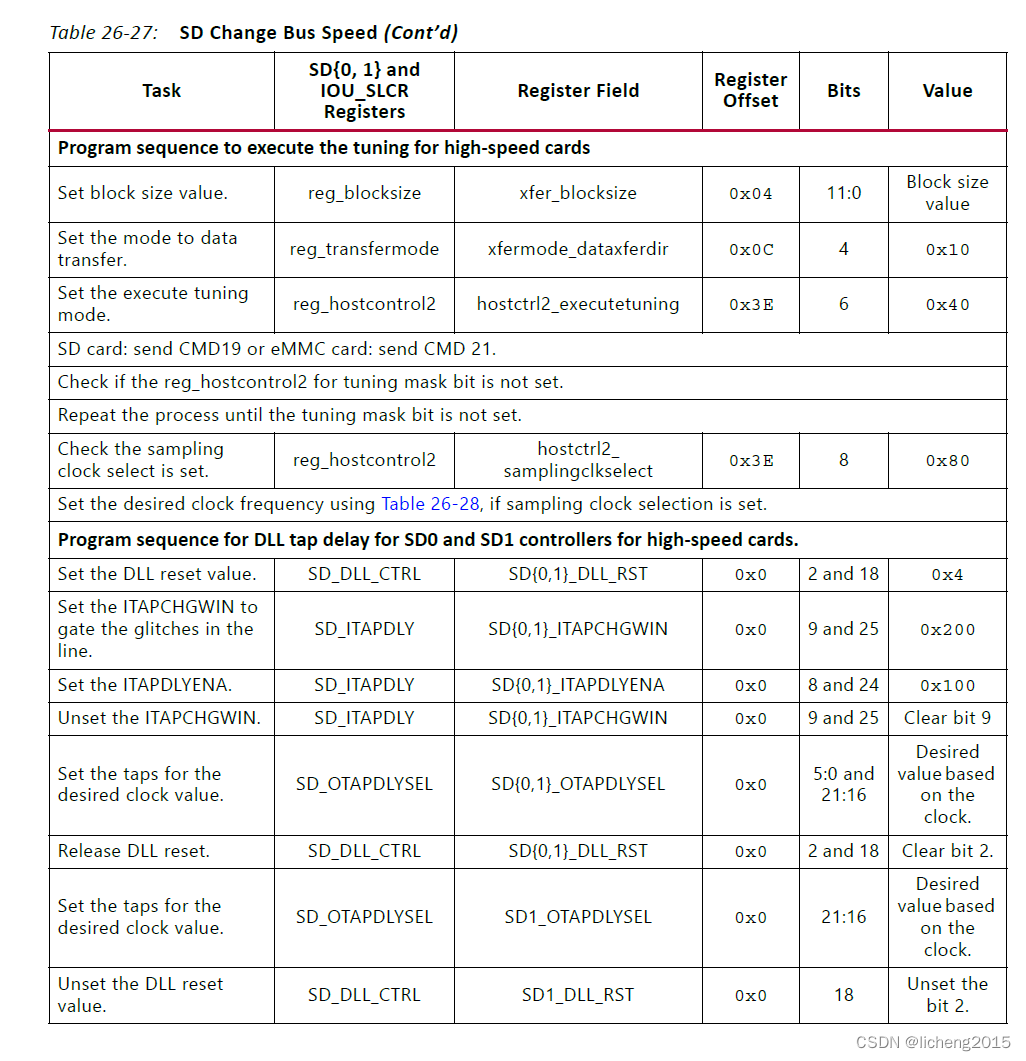 Table 26-27: SD Change Bus Speed (Cont'd)

| Task | SD{0, 1} and IOU_SLCR Registers | Register Field | Register Offset | Bits | Value |
|---|---|---|---|---|---|
| Program sequence to execute the tuning for high-speed cards | | | | | |
| Set block size value. | reg_blocksize | xfer_blocksize | 0x04 | 11:0 | Block size value |
| Set the mode to data transfer. | reg_transfermode | xfermode_dataxferdir | 0x0C | 4 | 0x10 |
| Set the execute tuning mode. | reg_hostcontrol2 | hostctrl2_executetuning | 0x3E | 6 | 0x40 |
| SD card: send CMD19 or eMMC card: send CMD 21. | | | | | |
| Check if the reg_hostcontrol2 for tuning mask bit is not set. | | | | | |
| Repeat the process until the tuning mask bit is not set. | | | | | |
| Check the sampling clock select is set. | reg_hostcontrol2 | hostctrl2_ samplingclkselect | 0x3E | 8 | 0x80 |
| Set the desired clock frequency using Table 26-28, if sampling clock selection is set. | | | | | |
| Program sequence for DLL tap delay for SD0 and SD1 controllers for high-speed cards. | | | | | |
| Set the DLL reset value. | SD_DLL_CTRL | SD{0,1}_DLL_RST | 0x0 | 2 and 18 | 0x4 |
| Set the ITAPCHGWIN to gate the glitches in the line. | SD_ITAPDLY | SD{0,1}_ITAPCHGWIN | 0x0 | 9 and 25 | 0x200 |
| Set the ITAPDLYENA. | SD_ITAPDLY | SD{0,1}_ITAPDLYENA | 0x0 | 8 and 24 | 0x100 |
| Unset the ITAPCHGWIN. | SD_ITAPDLY | SD{0,1}_ITAPCHGWIN | 0x0 | 9 and 25 | Clear bit 9 |
| Set the taps for the desired clock value. | SD_OTAPDLYSEL | SD{0,1}_OTAPDLYSEL | 0x0 | 5:0 and 21:16 | Desired value based on the clock. |
| Release DLL reset. | SD_DLL_CTRL | SD{0,1}_DLL_RST | 0x0 | 2 and 18 | Clear bit 2. |
| Set the taps for the desired clock value. | SD_OTAPDLYSEL | SD1_OTAPDLYSEL | 0x0 | 21:16 | Desired value based on the clock. |
| Unset the DLL reset value. | SD_DLL_CTRL | SD1_DLL_RST | 0x0 | 18 | Unset the bit 2. |

CSDN @licheng2015